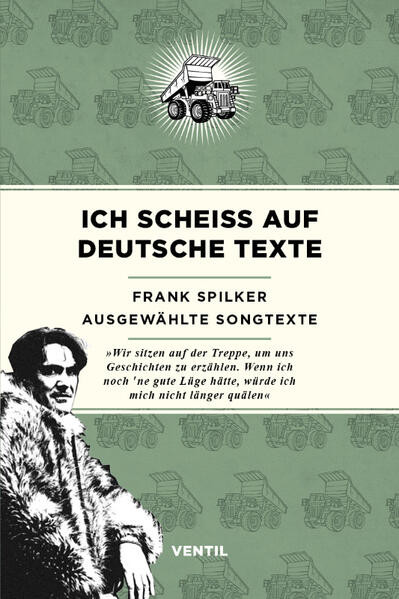 ICH SCHEISS AUF DEUTSCHE TEXTE

FRANK SPILKER
AUSGEWÄHLTE SONGTEXTE

»Wir sitzen auf der Treppe, um uns Geschichten zu erzählen. Wenn ich noch 'ne gute Lüge hätte, würde ich mich nicht länger quälen«

VENTIL